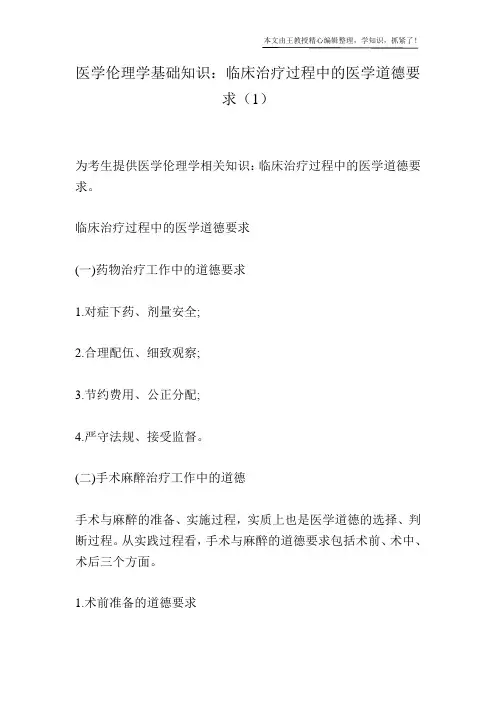 本文由王教授精心编辑整理，学知识，抓紧了！

医学伦理学基础知识：临床治疗过程中的医学道德要求（1）

为考生提供医学伦理学相关知识：临床治疗过程中的医学道德要求。

临床治疗过程中的医学道德要求

(一)药物治疗工作中的道德要求

1.对症下药、剂量安全;

2.合理配伍、细致观察;

3.节约费用、公正分配;

4.严守法规、接受监督。

(二)手术麻醉治疗工作中的道德

手术与麻醉的准备、实施过程，实质上也是医学道德的选择、判断过程。从实践过程看，手术与麻醉的道德要求包括术前、术中、术后三个方面。

1.术前准备的道德要求